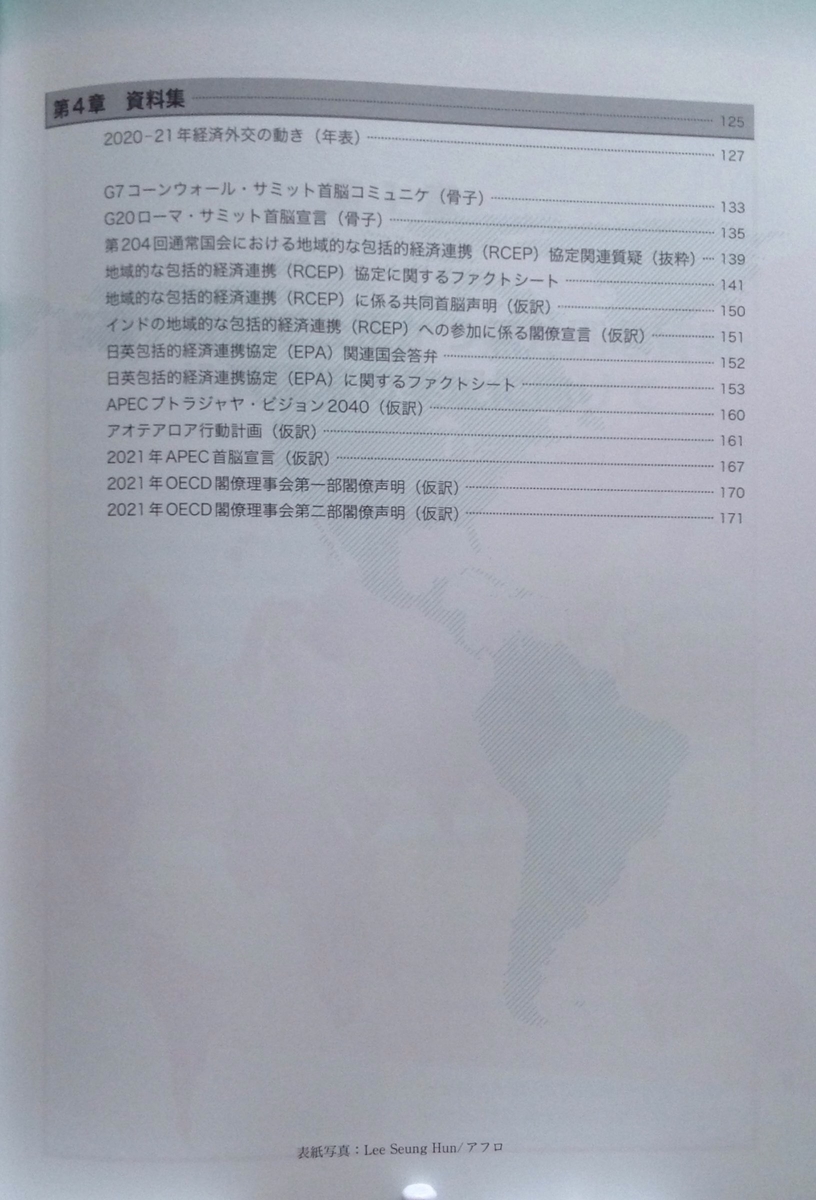 第4章 資料集 125

2020-21年経済外交の動き（年表） 127

G7コーンウォール・サミット首脳コミュニケ（骨子） 133
G20ローマ・サミット首脳宣言（骨子） 135
第204回通常国会における地域的な包括的経済連携（RCEP）協定関連質疑（抜粋） 139
地域的な包括的経済連携（RCEP）協定に関するファクトシート 141
地域的な包括的経済連携（RCEP）に係る共同首脳声明（仮訳） 150
インドの地域的な包括的経済連携（RCEP）への参加に係る閣僚宣言（仮訳） 151
日英包括的経済連携協定（EPA）関連国会答弁 152
日英包括的経済連携協定（EPA）に関するファクトシート 153
APECプトラジャヤ・ビジョン2040（仮訳） 160
アオテアロア行動計画（仮訳） 161
2021年APEC首脳宣言（仮訳） 167
2021年OECD閣僚理事会第一部閣僚声明（仮訳） 170
2021年OECD閣僚理事会第二部閣僚声明（仮訳） 171

表紙写真：Lee Seung Hun/アフロ